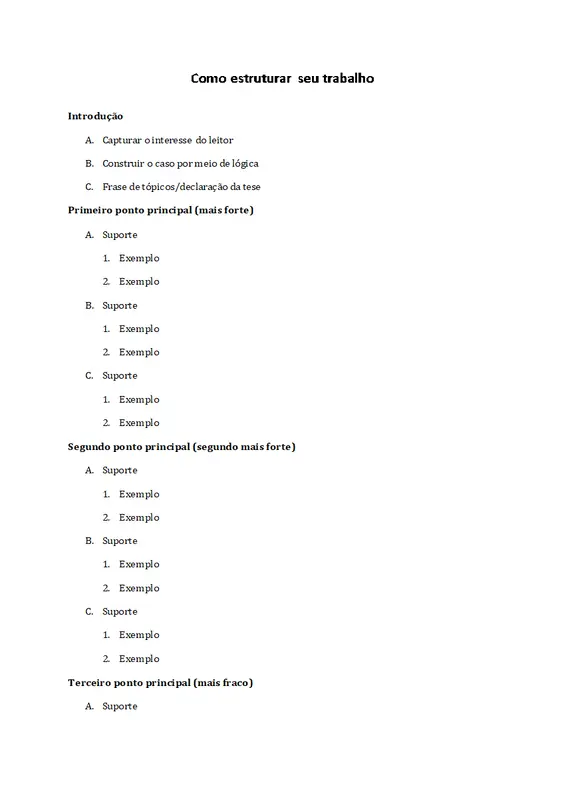 Como estruturar seu trabalho

Introdução

A. Capturar o interesse do leitor

B. Construir o caso por meio de lógica

C. Frase de tópicos/declaração da tese

Primeiro ponto principal (mais forte)

A. Suporte

1. Exemplo

2. Exemplo

B. Suporte

1. Exemplo

2. Exemplo

C. Suporte

1. Exemplo

2. Exemplo

Segundo ponto principal (segundo mais forte)

A. Suporte

1. Exemplo

2. Exemplo

B. Suporte

1. Exemplo

2. Exemplo

C. Suporte

1. Exemplo

2. Exemplo

Terceiro ponto principal (mais fraco)

A. Suporte